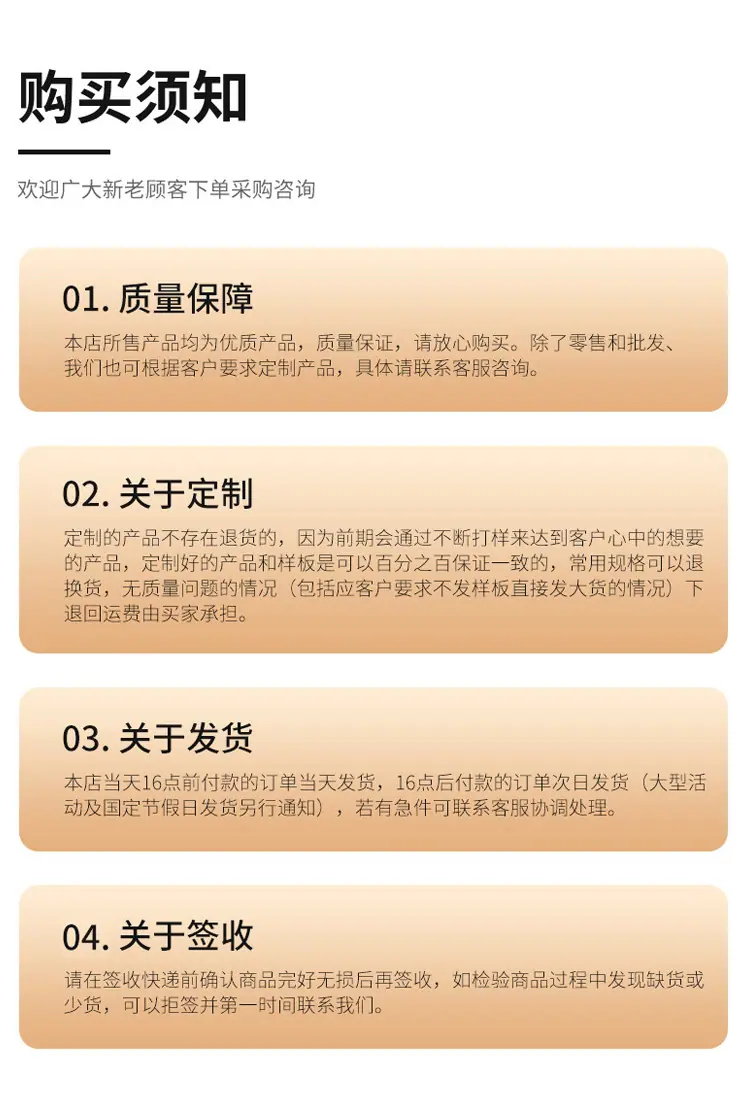 购买须知

欢迎广大新老顾客下单采购咨询

01.质量保障

本店所售产品均为优质产品，质量保证，请放心购买。除了零售和批发、我们也可根据客户要求定制产品，具体请联系客服咨询。

02.关于定制

定制的产品不存在退货的，因为前期会通过不断打样来达到客户心中的想要的产品，定制好的产品和样板是可以百分之百保证一致的，常用规格可以退换货，无质量问题的情况（包括应客户要求不发样板直接发大货的情况）下退回运费由买家承担。

03.关于发货

本店当天16点前付款的订单当天发货，16点后付款的订单次日发货（大型活动及国定节假日发货另行通知），若有急件可联系客服协调处理。

04.关于签收

请在签收快递前确认商品完好无损后再签收，如检验商品过程中发现缺货或少货，可以拒签并第一时间联系我们。